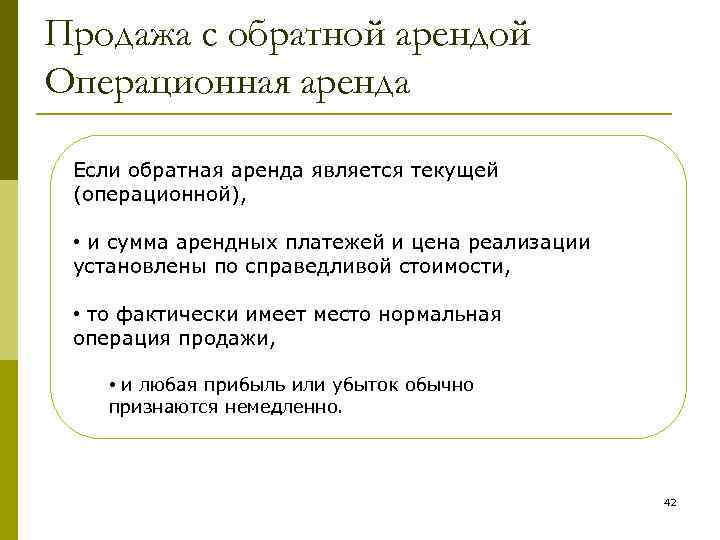 Продажа с обратной арендой
Операционная аренда

Если обратная аренда является текущей (операционной),

• и сумма арендных платежей и цена реализации установлены по справедливой стоимости,

• то фактически имеет место нормальная операция продажи,

• и любая прибыль или убыток обычно признаются немедленно.

42